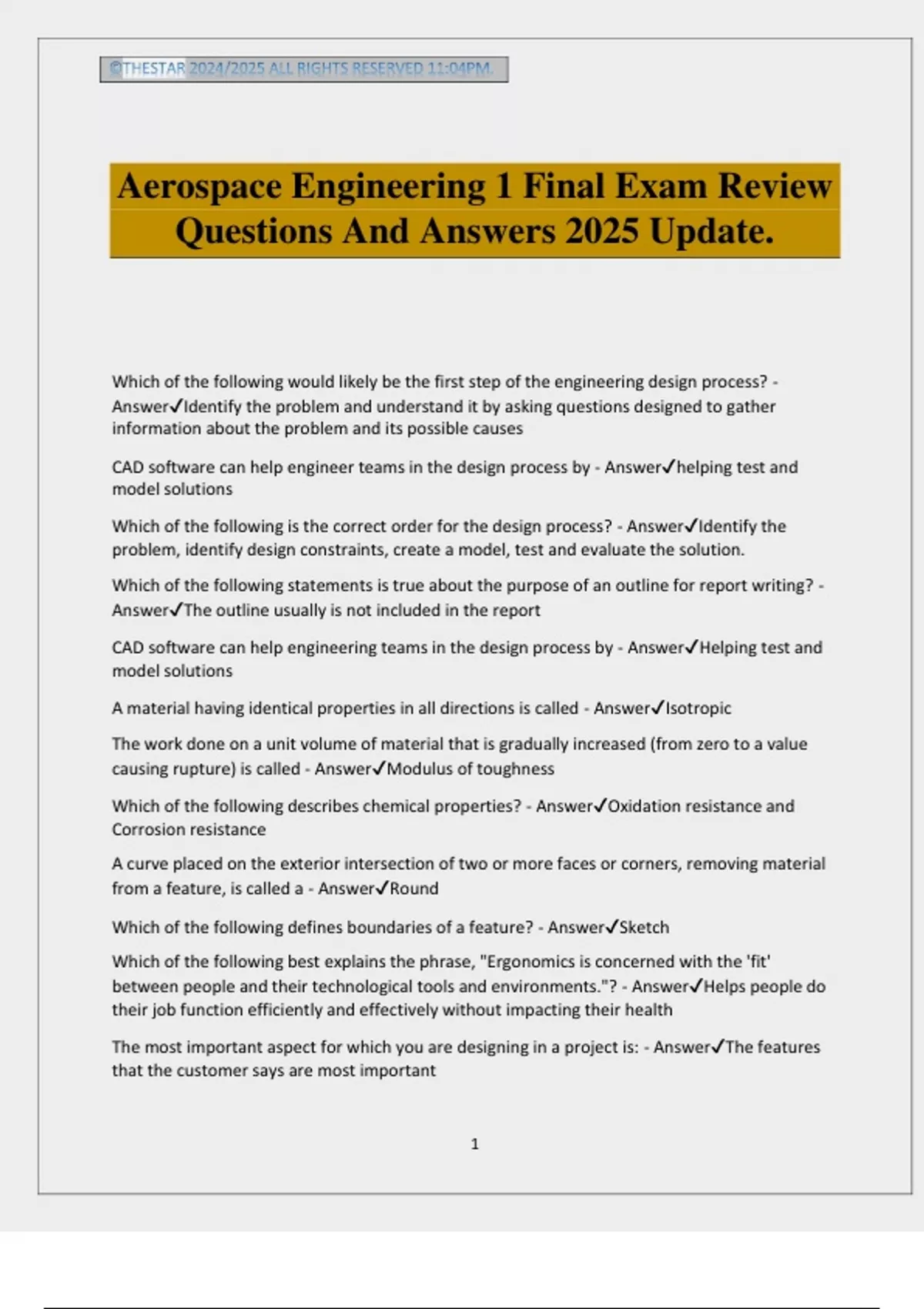 ©THESTAR 2024/2025 ALL RIGHTS RESERVED 11:04PM.

Aerospace Engineering 1 Final Exam Review Questions And Answers 2025 Update.

Which of the following would likely be the first step of the engineering design process? - Answer✓Identify the problem and understand it by asking questions designed to gather information about the problem and its possible causes

CAD software can help engineer teams in the design process by - Answer✓helping test and model solutions

Which of the following is the correct order for the design process? - Answer✓Identify the problem, identify design constraints, create a model, test and evaluate the solution.

Which of the following statements is true about the purpose of an outline for report writing? - Answer✓The outline usually is not included in the report

CAD software can help engineering teams in the design process by - Answer✓Helping test and model solutions

A material having identical properties in all directions is called - Answer✓Isotropic

The work done on a unit volume of material that is gradually increased (from zero to a value causing rupture) is called - Answer✓Modulus of toughness

Which of the following describes chemical properties? - Answer✓Oxidation resistance and Corrosion resistance

A curve placed on the exterior intersection of two or more faces or corners, removing material from a feature, is called a - Answer✓Round

Which of the following defines boundaries of a feature? - Answer✓Sketch

Which of the following best explains the phrase, "Ergonomics is concerned with the 'fit' between people and their technological tools and environments."? - Answer✓Helps people do their job function efficiently and effectively without impacting their health

The most important aspect for which you are designing in a project is: - Answer✓The features that the customer says are most important

1